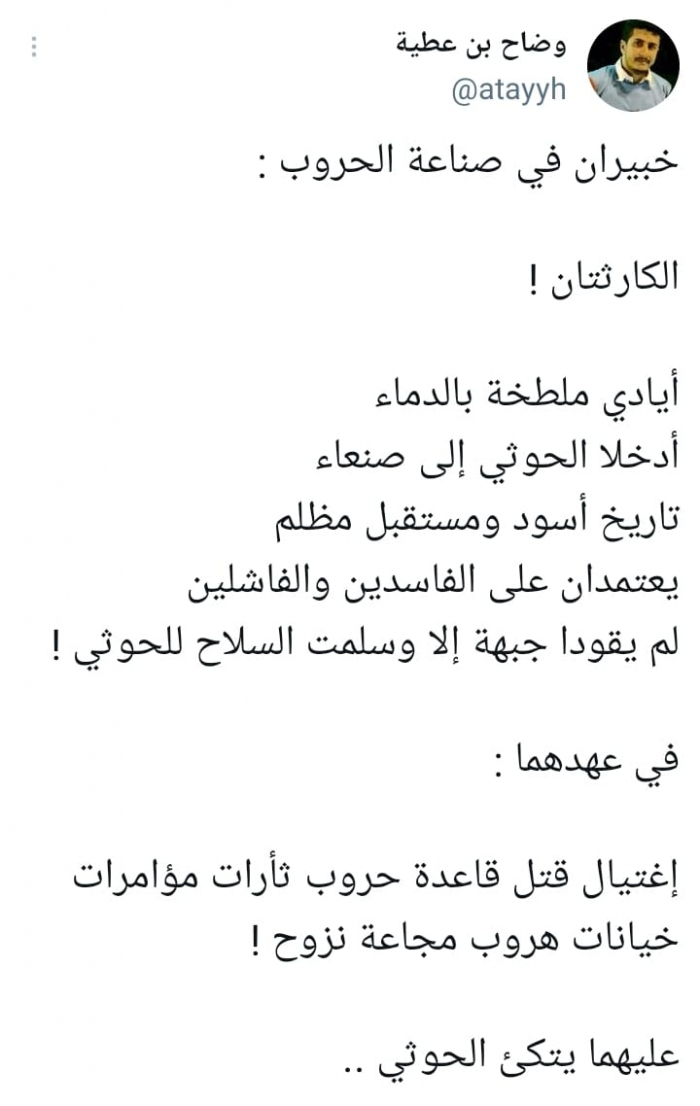 وضاح بن عطية
@atayyh

خبيران في صناعة الحروب :

الكارثتان !

أيادي ملطخة بالدماء
أدخلا الحوثي إلى صنعاء
تاريخ أسود ومستقبل مظلم
يعتمدان على الفاسدين والفاشلين
لم يقودا جبهة إلا وسلمت السلاح للحوثي !

في عهدهما :

إغتيال قتل قاعدة حروب ثأرات مؤامرات
خيانات هروب مجاعة نزوح !

عليهما يتكئ الحوثي ..